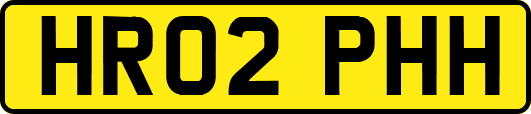 HR02 PHH